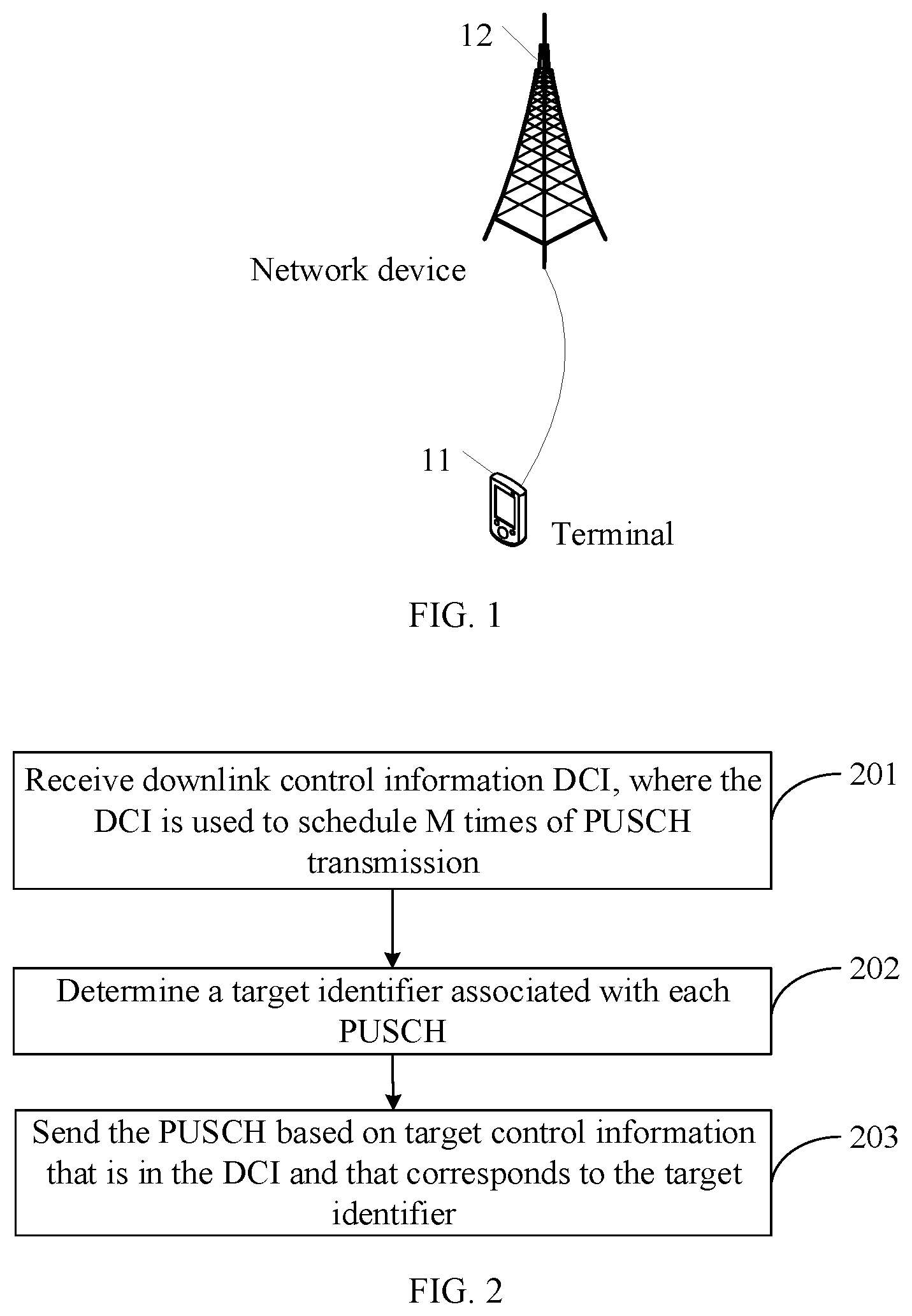 12

Network device

11

Terminal

FIG. 1

Receive downlink control information DCI, where the DCI is used to schedule M times of PUSCH transmission

201

Determine a target identifier associated with each PUSCH

202

Send the PUSCH based on target control information that is in the DCI and that corresponds to the target identifier

203

FIG. 2